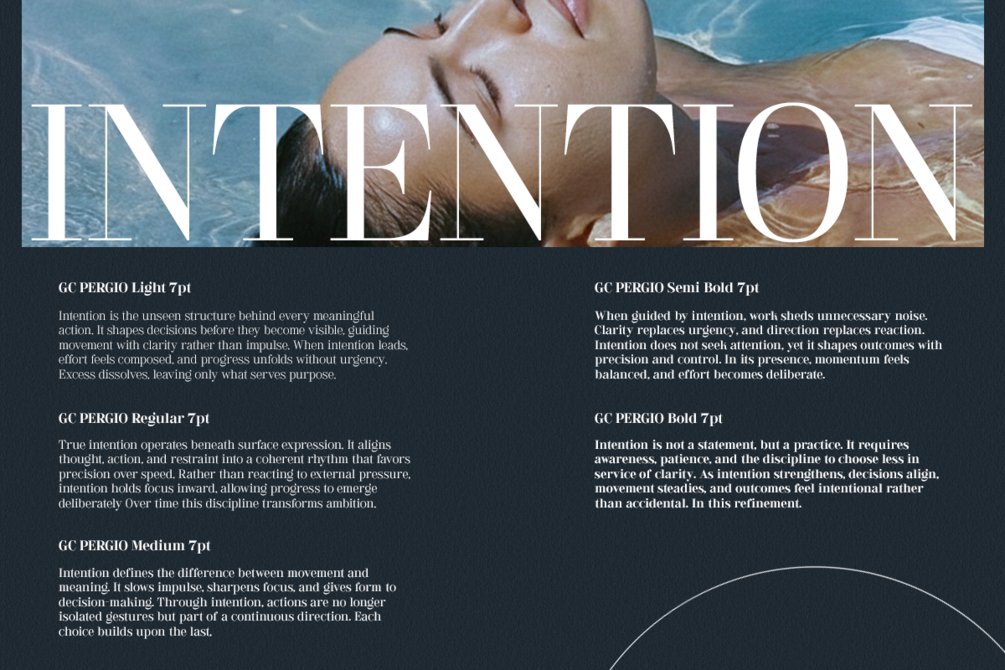 INTENTION

GC PERGIO Light 7pt

Intention is the unseen structure behind every meaningful action. It shapes decisions before they become visible, guiding movement with clarity rather than impulse. When intention leads, effort feels composed, and progress unfolds without urgency. Excess dissolves, leaving only what serves purpose.

GC PERGIO Regular 7pt

True intention operates beneath surface expression. It aligns thought, action, and restraint into a coherent rhythm that favors precision over speed. Rather than reacting to external pressure, intention holds focus inward, allowing progress to emerge deliberately Over time this discipline transforms ambition.

GC PERGIO Medium 7pt

Intention defines the difference between movement and meaning. It slows impulse, sharpens focus, and gives form to decision-making. Through intention, actions are no longer isolated gestures but part of a continuous direction. Each choice builds upon the last.

GC PERGIO Semi Bold 7pt

When guided by intention, work sheds unnecessary noise. Clarity replaces urgency, and direction replaces reaction. Intention does not seek attention, yet it shapes outcomes with precision and control. In its presence, momentum feels balanced, and effort becomes deliberate.

GC PERGIO Bold 7pt

Intention is not a statement, but a practice. It requires awareness, patience, and the discipline to choose less in service of clarity. As intention strengthens, decisions align, movement steadies, and outcomes feel intentional rather than accidental. In this refinement.